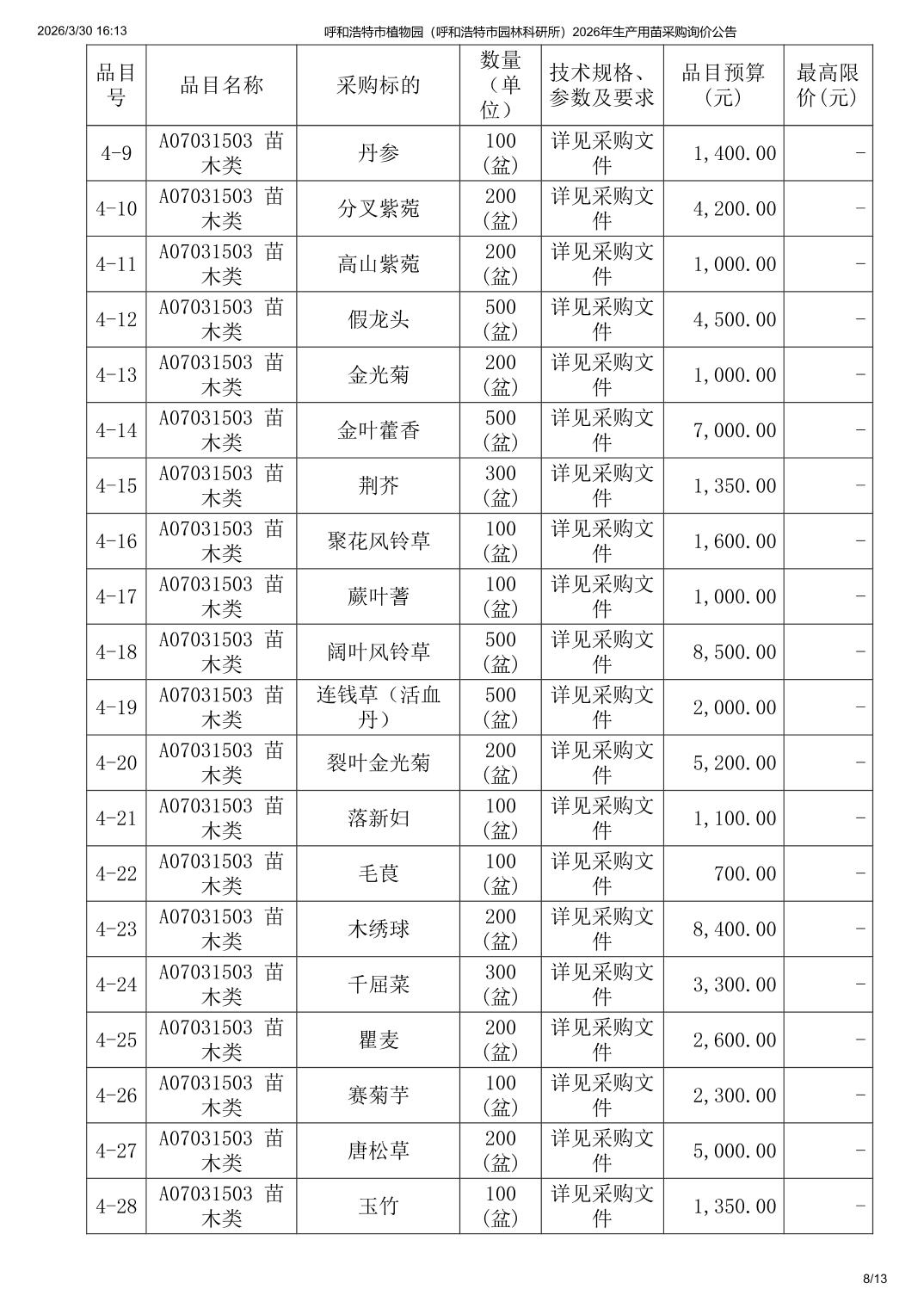 2026/3/30 16:13 呼和浩特市植物园（呼和浩特市园林科研所）2026年生产用苗采购询价公告

| 品目号 | 品目名称 | 采购标的 | 数量（单位） | 技术规格、参数及要求 | 品目预算（元） | 最高限价(元) |
|---|---|---|---|---|---|---|
| 4-9 | A07031503 苗木类 | 丹参 | 100（盆） | 详见采购文件 | 1,400.00 | - |
| 4-10 | A07031503 苗木类 | 分叉紫菀 | 200（盆） | 详见采购文件 | 4,200.00 | - |
| 4-11 | A07031503 苗木类 | 高山紫菀 | 200（盆） | 详见采购文件 | 1,000.00 | - |
| 4-12 | A07031503 苗木类 | 假龙头 | 500（盆） | 详见采购文件 | 4,500.00 | - |
| 4-13 | A07031503 苗木类 | 金光菊 | 200（盆） | 详见采购文件 | 1,000.00 | - |
| 4-14 | A07031503 苗木类 | 金叶藿香 | 500（盆） | 详见采购文件 | 7,000.00 | - |
| 4-15 | A07031503 苗木类 | 荆芥 | 300（盆） | 详见采购文件 | 1,350.00 | - |
| 4-16 | A07031503 苗木类 | 聚花风铃草 | 100（盆） | 详见采购文件 | 1,600.00 | - |
| 4-17 | A07031503 苗木类 | 蕨叶蓍 | 100（盆） | 详见采购文件 | 1,000.00 | - |
| 4-18 | A07031503 苗木类 | 阔叶风铃草 | 500（盆） | 详见采购文件 | 8,500.00 | - |
| 4-19 | A07031503 苗木类 | 连钱草（活血丹） | 500（盆） | 详见采购文件 | 2,000.00 | - |
| 4-20 | A07031503 苗木类 | 裂叶金光菊 | 200（盆） | 详见采购文件 | 5,200.00 | - |
| 4-21 | A07031503 苗木类 | 落新妇 | 100（盆） | 详见采购文件 | 1,100.00 | - |
| 4-22 | A07031503 苗木类 | 毛茛 | 100（盆） | 详见采购文件 | 700.00 | - |
| 4-23 | A07031503 苗木类 | 木绣球 | 200（盆） | 详见采购文件 | 8,400.00 | - |
| 4-24 | A07031503 苗木类 | 千屈菜 | 300（盆） | 详见采购文件 | 3,300.00 | - |
| 4-25 | A07031503 苗木类 | 瞿麦 | 200（盆） | 详见采购文件 | 2,600.00 | - |
| 4-26 | A07031503 苗木类 | 赛菊芋 | 100（盆） | 详见采购文件 | 2,300.00 | - |
| 4-27 | A07031503 苗木类 | 唐松草 | 200（盆） | 详见采购文件 | 5,000.00 | - |
| 4-28 | A07031503 苗木类 | 玉竹 | 100（盆） | 详见采购文件 | 1,350.00 | - |

8/13